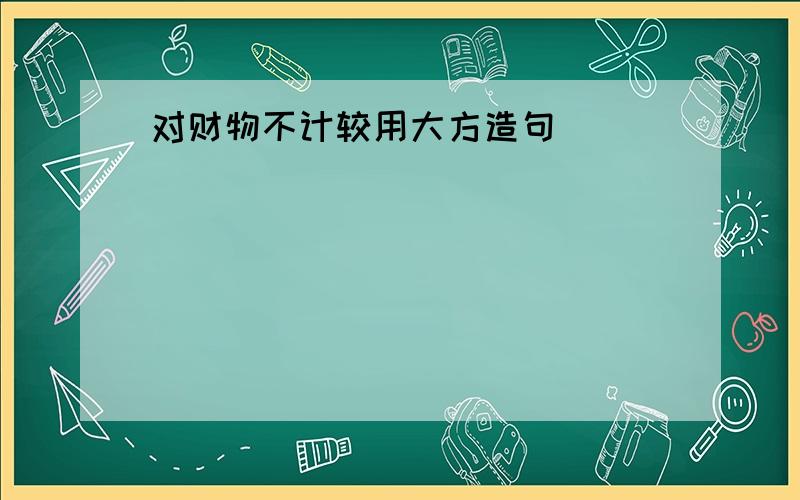 对财物不计较用大方造句